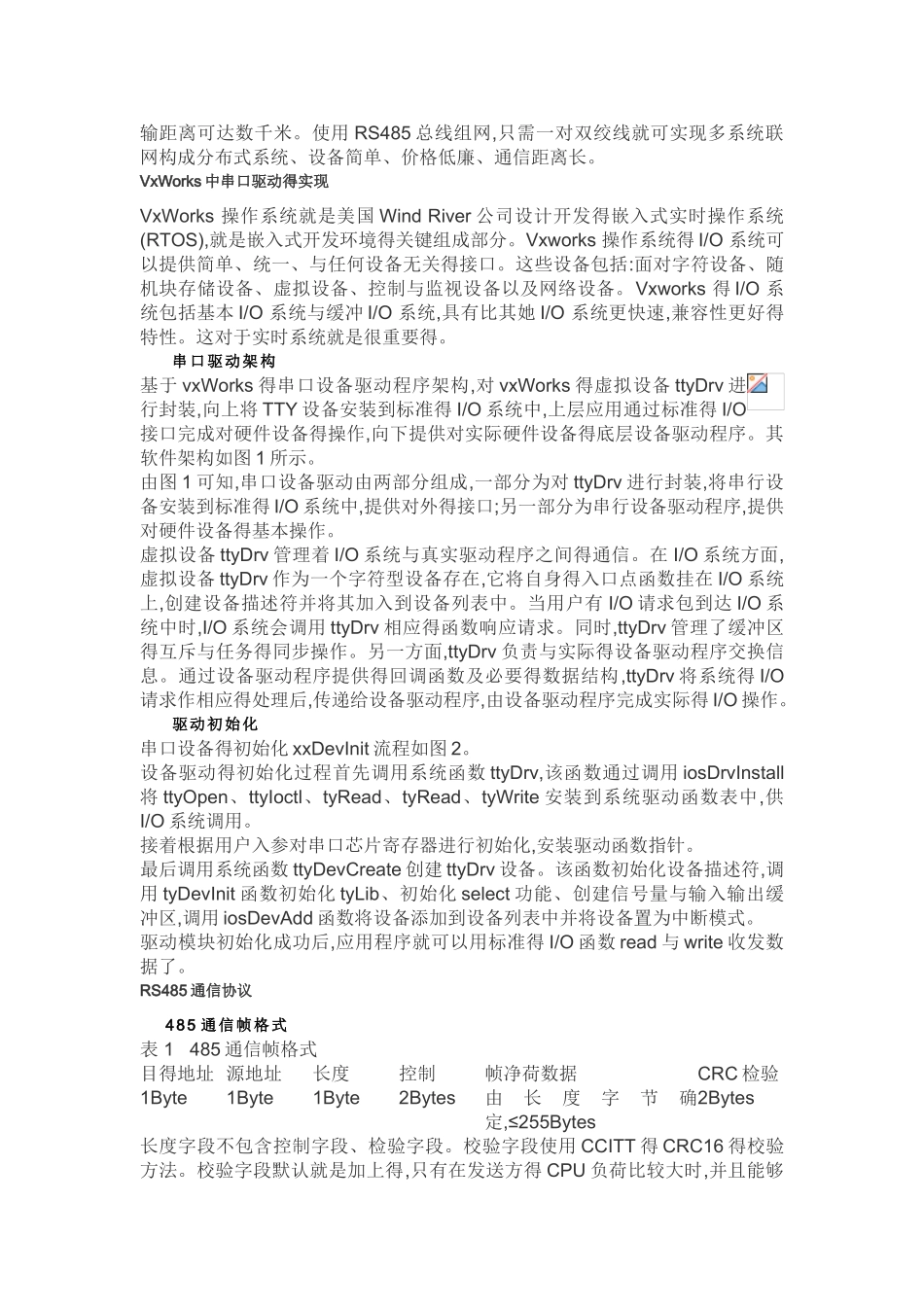 输距离可达数千米。使用 RS485 总线组网,只需一对双绞线就可实现多系统联网构成分布式系统、设备简单、价格低廉、通信距离长。
VxWorks 中串口驱动得实现

VxWorks 操作系统就是美国 Wind River 公司设计开发得嵌入式实时操作系统(RTOS),就是嵌入式开发环境得关键组成部分。Vxworks 操作系统得 I/O 系统可以提供简单、统一、与任何设备无关得接口。这些设备包括:面对字符设备、随机块存储设备、虚拟设备、控制与监视设备以及网络设备。Vxworks 得 I/O 系统包括基本 I/O 系统与缓冲 I/O 系统,具有比其她 I/O 系统更快速,兼容性更好得特性。这对于实时系统就是很重要得。
串口驱动架构
基于 vxWorks 得串口设备驱动程序架构,对 vxWorks 得虚拟设备 ttyDrv 进行封装,向上将 TTY 设备安装到标准得 I/O 系统中,上层应用通过标准得 I/O 接口完成对硬件设备得操作,向下提供对实际硬件设备得底层设备驱动程序。其软件架构如图 1 所示。
由图 1 可知,串口设备驱动由两部分组成,一部分为对 ttyDrv 进行封装,将串行设备安装到标准得 I/O 系统中,提供对外得接口;另一部分为串行设备驱动程序,提供对硬件设备得基本操作。
虚拟设备 ttyDrv 管理着 I/O 系统与真实驱动程序之间得通信。在 I/O 系统方面,虚拟设备 ttyDrv 作为一个字符型设备存在,它将自身得入口点函数挂在 I/O 系统上,创建设备描述符并将其加入到设备列表中。当用户有 I/O 请求包到达 I/O 系统中时,I/O 系统会调用 ttyDrv 相应得函数响应请求。同时,ttyDrv 管理了缓冲区得互斥与任务得同步操作。另一方面,ttyDrv 负责与实际得设备驱动程序交换信息。通过设备驱动程序提供得回调函数及必要得数据结构,ttyDrv 将系统得 I/O 请求作相应得处理后,传递给设备驱动程序,由设备驱动程序完成实际得 I/O 操作。
驱动初始化
串口设备得初始化 xxDevInit 流程如图 2。
设备驱动得初始化过程首先调用系统函数 ttyDrv,该函数通过调用 iosDrvInstall 将 ttyOpen、ttyIoctl、tyRead、tyRead、tyWrite 安装到系统驱动函数表中,供 I/O 系统调用。
接着根据用户入参对串口芯片寄存器进行初始化,安装驱动函数指针。
最后调用系统函数 ttyDevCreate 创建 ttyDrv 设备。该函数初始化设备描述符,调用 tyDevInit 函数初始化 tyLib、初始化 select 功能、创建信号量与输入输出缓冲区,调用 iosDevAdd 函数将设备添加到设备列表中并将设备置为中断模式。
驱动模块初始化成功后,应用程序就可以用标准得 I/O 函数 read 与 write 收发数据了。
RS485 通信协议

485 通信帧格式
表 1 485 通信帧格式

| 目得地址 | 源地址 | 长度 | 控制 | 帧净荷数据 | CRC 检验 |
|---|---|---|---|---|---|
| 1Byte | 1Byte | 1Byte | 2Bytes | 由长度字节确定,≤255Bytes | 2Bytes |

长度字段不包含控制字段、检验字段。校验字段使用 CCITT 得 CRC16 得校验方法。校验字段默认就是加上得,只有在发送方得 CPU 负荷比较大时,并且能够